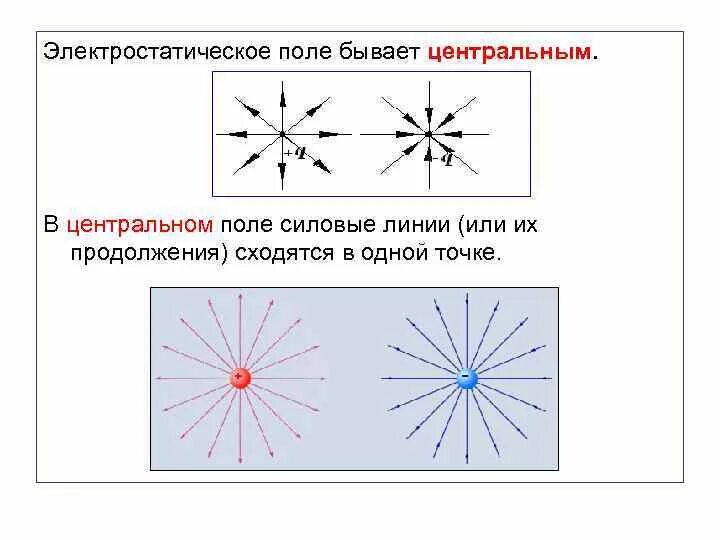 Электростатическое поле бывает центральным.

$+q$

$-q$

В центральном поле силовые линии (или их продолжения) сходятся в одной точке.

+

-